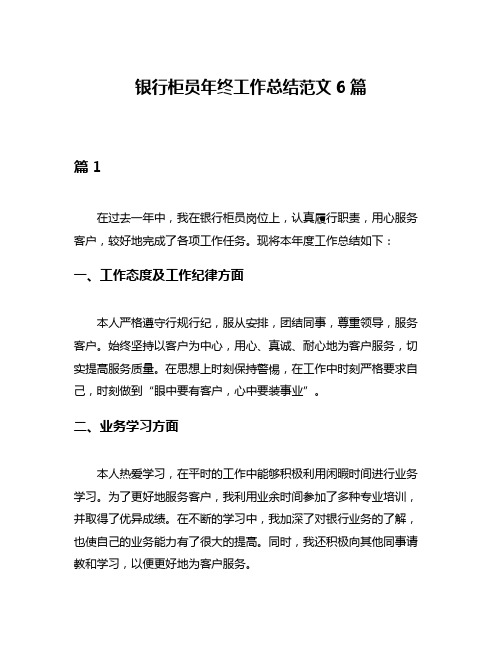 银行柜员年终工作总结范文 6 篇

篇 1

在过去一年中，我在银行柜员岗位上，认真履行职责，用心服务客户，较好地完成了各项工作任务。现将本年度工作总结如下：

一、工作态度及工作纪律方面

本人严格遵守行规行纪，服从安排，团结同事，尊重领导，服务客户。始终坚持以客户为中心，用心、真诚、耐心地为客户服务，切实提高服务质量。在思想上时刻保持警惕，在工作中时刻严格要求自己，时刻做到“眼中要有客户，心中要装事业”。

二、业务学习方面

本人热爱学习，在平时的工作中能够积极利用闲暇时间进行业务学习。为了更好地服务客户，我利用业余时间参加了多种专业培训，并取得了优异成绩。在不断的学习中，我加深了对银行业务的了解，也使自己的业务能力有了很大的提高。同时，我还积极向其他同事请教和学习，以便更好地为客户服务。